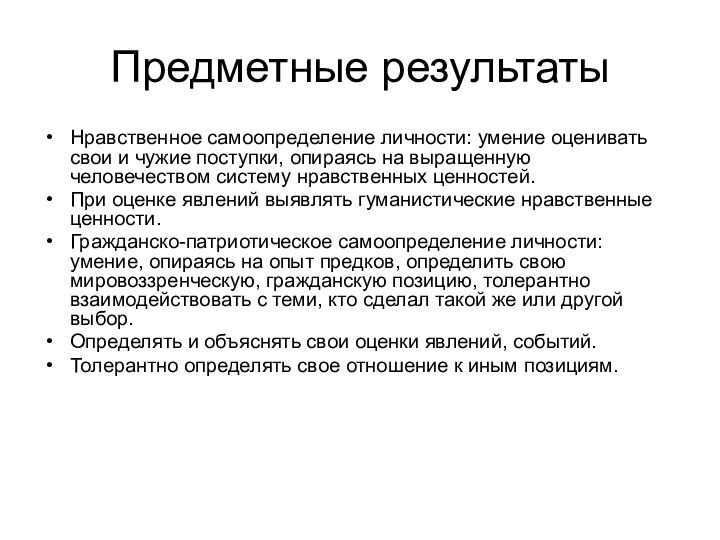 Предметные результаты

• Нравственное самоопределение личности: умение оценивать свои и чужие поступки, опираясь на выращенную человечеством систему нравственных ценностей.
• При оценке явлений выявлять гуманистические нравственные ценности.
• Гражданско-патриотическое самоопределение личности: умение, опираясь на опыт предков, определить свою мировоззренческую, гражданскую позицию, толерантно взаимодействовать с теми, кто сделал такой же или другой выбор.
• Определять и объяснять свои оценки явлений, событий.
• Толерантно определять свое отношение к иным позициям.